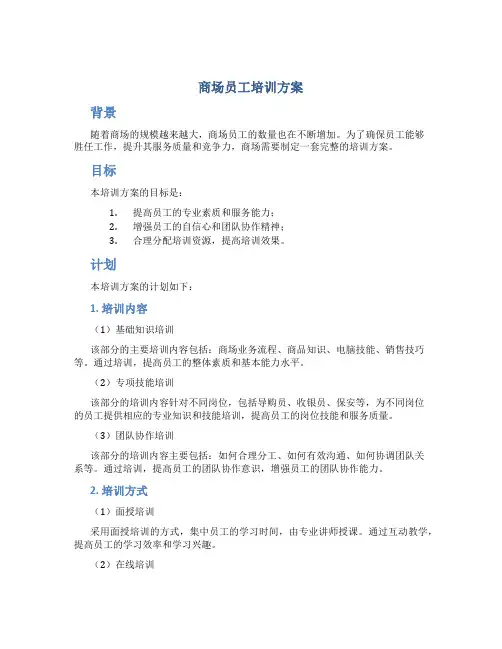 商场员工培训方案

背景

随着商场的规模越来越大，商场员工的数量也在不断增加。为了确保员工能够胜任工作，提升其服务质量和竞争力，商场需要制定一套完整的培训方案。

目标

本培训方案的目标是：

1. 提高员工的专业素质和服务能力；
2. 增强员工的自信心和团队协作精神；
3. 合理分配培训资源，提高培训效果。

计划

本培训方案的计划如下：

1. 培训内容

（1）基础知识培训

该部分的主要培训内容包括：商场业务流程、商品知识、电脑技能、销售技巧等。通过培训，提高员工的整体素质和基本能力水平。

（2）专项技能培训

该部分的培训内容针对不同岗位，包括导购员、收银员、保安等，为不同岗位的员工提供相应的专业知识和技能培训，提高员工的岗位技能和服务质量。

（3）团队协作培训

该部分的培训内容主要包括：如何合理分工、如何有效沟通、如何协调团队关系等。通过培训，提高员工的团队协作意识，增强员工的团队协作能力。

2. 培训方式

（1）面授培训

采用面授培训的方式，集中员工的学习时间，由专业讲师授课。通过互动教学，提高员工的学习效率和学习兴趣。

（2）在线培训